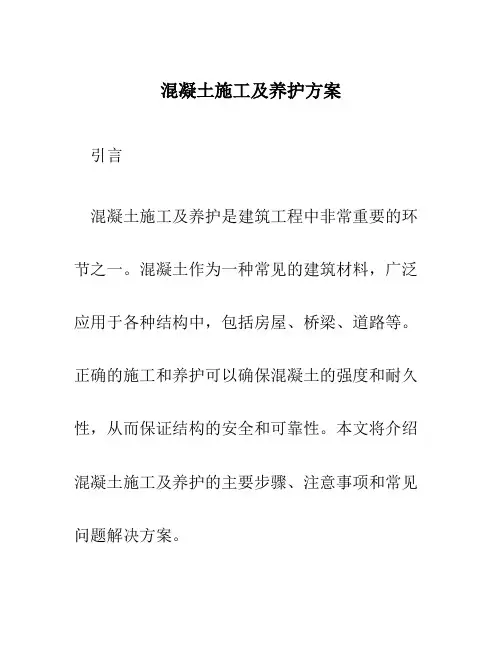 混凝土施工及养护方案

引言

混凝土施工及养护是建筑工程中非常重要的环节之一。混凝土作为一种常见的建筑材料，广泛应用于各种结构中，包括房屋、桥梁、道路等。正确的施工和养护可以确保混凝土的强度和耐久性，从而保证结构的安全和可靠性。本文将介绍混凝土施工及养护的主要步骤、注意事项和常见问题解决方案。